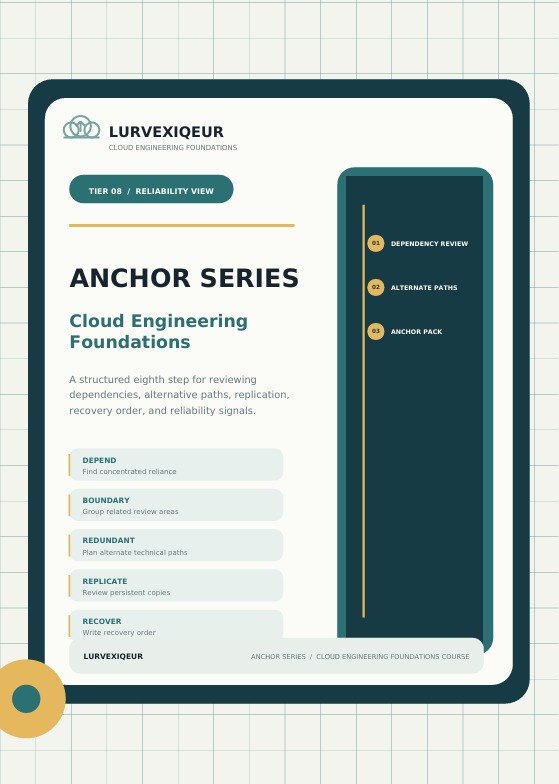 LURVEXIQEUR
CLOUD ENGINEERING FOUNDATIONS

TIER 08 / RELIABILITY VIEW

ANCHOR SERIES

Cloud Engineering Foundations

A structured eighth step for reviewing dependencies, alternative paths, replication, recovery order, and reliability signals.

DEPEND
Find concentrated reliance

BOUNDARY
Group related review areas

REDUNDANT
Plan alternate technical paths

REPLICATE
Review persistent copies

RECOVER
Write recovery order

01 DEPENDENCY REVIEW

02 ALTERNATE PATHS

03 ANCHOR PACK

LURVEXIQEUR

ANCHOR SERIES / CLOUD ENGINEERING FOUNDATIONS COURSE